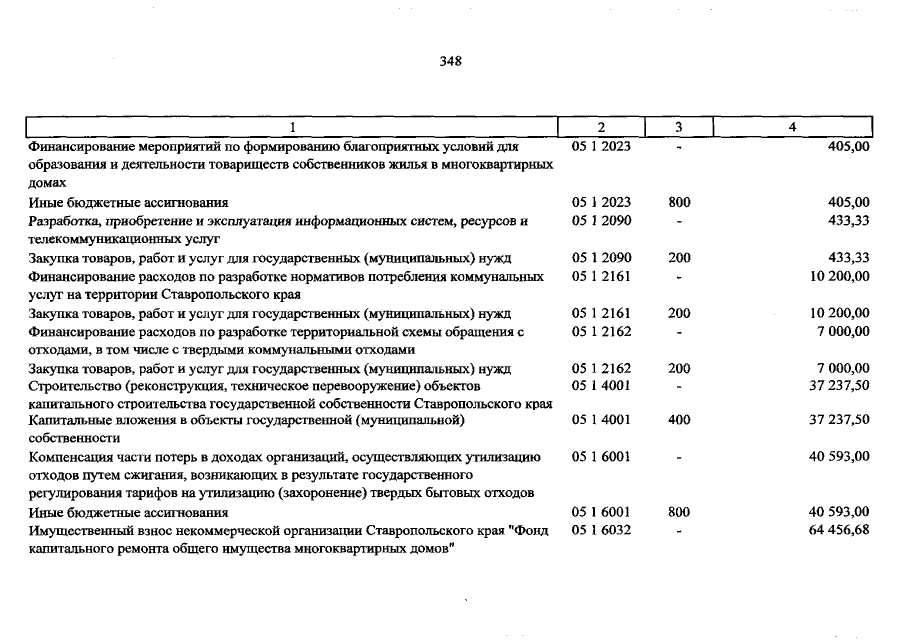 348

| 1 | 2 | 3 | 4 |
|---|---|---|---|
| Финансирование мероприятий по формированию благоприятных условий для образования и деятельности товариществ собственников жилья в многоквартирных домах | 05 1 2023 | - | 405,00 |
| Иные бюджетные ассигнования | 05 1 2023 | 800 | 405,00 |
| Разработка, приобретение и эксплуатация информационных систем, ресурсов и телекоммуникационных услуг | 05 1 2090 | - | 433,33 |
| Закупка товаров, работ и услуг для государственных (муниципальных) нужд | 05 1 2090 | 200 | 433,33 |
| Финансирование расходов по разработке нормативов потребления коммунальных услуг на территории Ставропольского края | 05 1 2161 | - | 10 200,00 |
| Закупка товаров, работ и услуг для государственных (муниципальных) нужд | 05 1 2161 | 200 | 10 200,00 |
| Финансирование расходов по разработке территориальной схемы обращения с отходами, в том числе с твердыми коммунальными отходами | 05 1 2162 | - | 7 000,00 |
| Закупка товаров, работ и услуг для государственных (муниципальных) нужд | 05 1 2162 | 200 | 7 000,00 |
| Строительство (реконструкция, техническое перевооружение) объектов капитального строительства государственной собственности Ставропольского края | 05 1 4001 | - | 37 237,50 |
| Капитальные вложения в объекты государственной (муниципальной) собственности | 05 1 4001 | 400 | 37 237,50 |
| Компенсация части потерь в доходах организаций, осуществляющих утилизацию отходов путем сжигания, возникающих в результате государственного регулирования тарифов на утилизацию (захоронение) твердых бытовых отходов | 05 1 6001 | - | 40 593,00 |
| Иные бюджетные ассигнования | 05 1 6001 | 800 | 40 593,00 |
| Имущественный взнос некоммерческой организации Ставропольского края "Фонд капитального ремонта общего имущества многоквартирных домов" | 05 1 6032 | - | 64 456,68 |